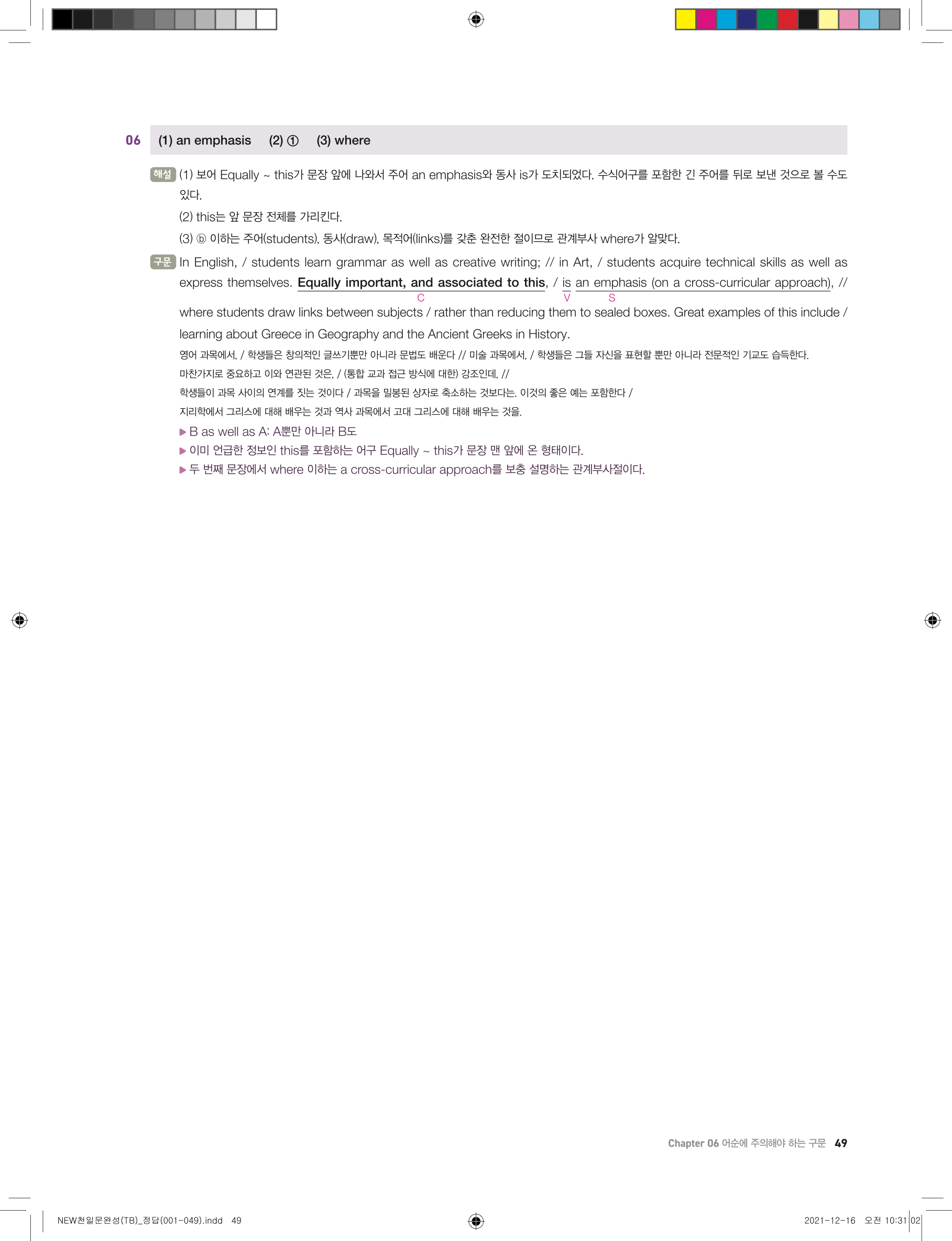 06 (1) an emphasis (2) ① (3) where

해설 (1) 보어 Equally ~ this가 문장 앞에 나와서 주어 an emphasis와 동사 is가 도치되었다. 수식어구를 포함한 긴 주어를 뒤로 보낸 것으로 볼 수도 있다.

(2) this는 앞 문장 전체를 가리킨다.

(3) ⓑ 이하는 주어(students), 동사(draw), 목적어(links)를 갖춘 완전한 절이므로 관계부사 where가 알맞다.

구문 In English, / students learn grammar as well as creative writing; // in Art, / students acquire technical skills as well as express themselves. Equally important, and associated to this, / is an emphasis (on a cross-curricular approach), //
C V S
where students draw links between subjects / rather than reducing them to sealed boxes. Great examples of this include / learning about Greece in Geography and the Ancient Greeks in History.

영어 과목에서, / 학생들은 창의적인 글쓰기뿐만 아니라 문법도 배운다 // 미술 과목에서, / 학생들은 그들 자신을 표현할 뿐만 아니라 전문적인 기교도 습득한다.

마찬가지로 중요하고 이와 연관된 것은, / (통합 교과 접근 방식에 대한) 강조인데, //

학생들이 과목 사이의 연계를 짓는 것이다 / 과목을 밀봉된 상자로 축소하는 것보다는. 이것의 좋은 예는 포함한다 /

지리학에서 그리스에 대해 배우는 것과 역사 과목에서 고대 그리스에 대해 배우는 것을.

▶ B as well as A: A뿐만 아니라 B도

▶ 이미 언급한 정보인 this를 포함하는 어구 Equally ~ this가 문장 맨 앞에 온 형태이다.

▶ 두 번째 문장에서 where 이하는 a cross-curricular approach를 보충 설명하는 관계부사절이다.

Chapter 06 어순에 주의해야 하는 구문 49

NEW천일문완성(TB)_정답(001-049).indd 49 2021-12-16 오전 10:31:02